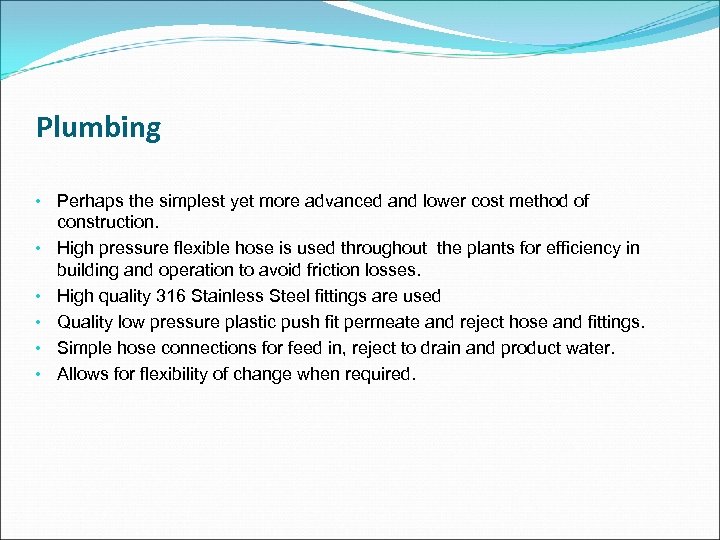 Plumbing

• Perhaps the simplest yet more advanced and lower cost method of construction.
• High pressure flexible hose is used throughout the plants for efficiency in building and operation to avoid friction losses.
• High quality 316 Stainless Steel fittings are used
• Quality low pressure plastic push fit permeate and reject hose and fittings.
• Simple hose connections for feed in, reject to drain and product water.
• Allows for flexibility of change when required.